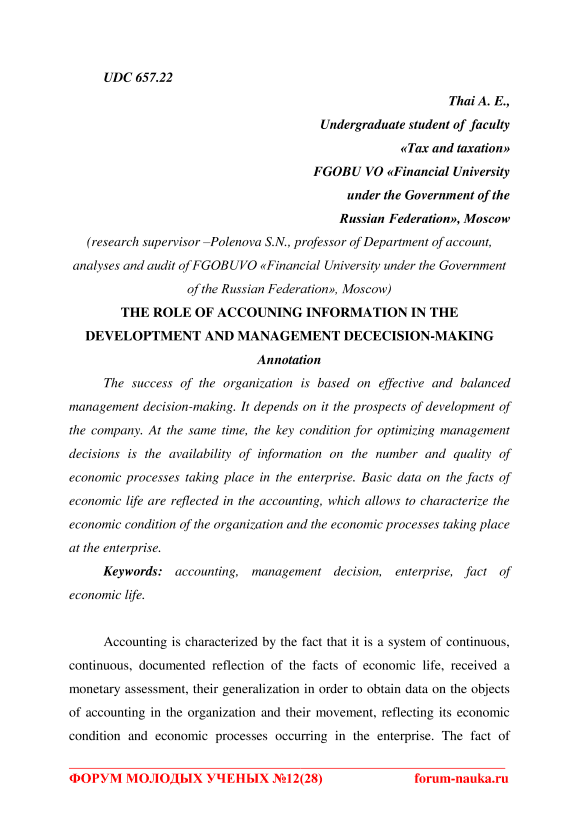 UDC 657.22

Thai A. E.,
Undergraduate student of faculty
«Tax and taxation»
FGOBU VO «Financial University
under the Government of the
Russian Federation», Moscow

(research supervisor –Polenova S.N., professor of Department of account, analyses and audit of FGOBUVO «Financial University under the Government of the Russian Federation», Moscow)

THE ROLE OF ACCOUNING INFORMATION IN THE DEVELOPTMENT AND MANAGEMENT DECECISION-MAKING

Annotation

The success of the organization is based on effective and balanced management decision-making. It depends on it the prospects of development of the company. At the same time, the key condition for optimizing management decisions is the availability of information on the number and quality of economic processes taking place in the enterprise. Basic data on the facts of economic life are reflected in the accounting, which allows to characterize the economic condition of the organization and the economic processes taking place at the enterprise.

Keywords: accounting, management decision, enterprise, fact of economic life.

Accounting is characterized by the fact that it is a system of continuous, continuous, documented reflection of the facts of economic life, received a monetary assessment, their generalization in order to obtain data on the objects of accounting in the organization and their movement, reflecting its economic condition and economic processes occurring in the enterprise. The fact of

ФОРУМ МОЛОДЫХ УЧЕНЫХ №12(28)    forum-nauka.ru